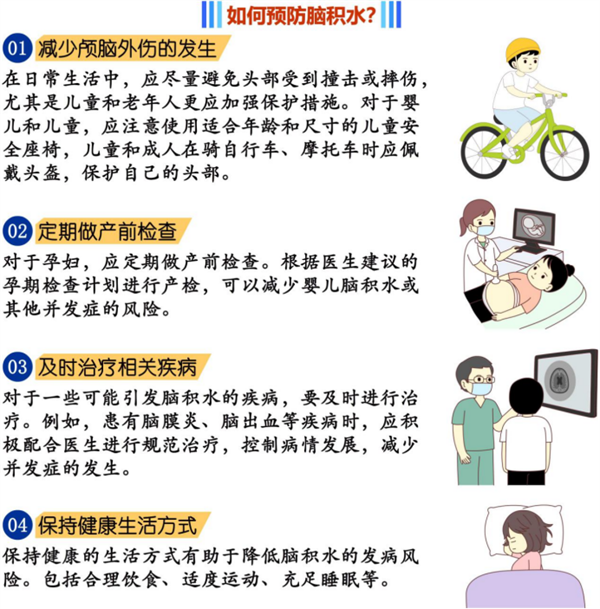 如何预防脑积水?

01 减少颅脑外伤的发生

在日常生活中，应尽量避免头部受到撞击或摔伤，尤其是儿童和老年人更应加强保护措施。对于婴儿和儿童，应注意使用适合年龄和尺寸的儿童安全座椅，儿童和成人在骑自行车、摩托车时应佩戴头盔，保护自己的头部。

02 定期做产前检查

对于孕妇，应定期做产前检查。根据医生建议的孕期检查计划进行产检，可以减少婴儿脑积水或其他并发症的风险。

03 及时治疗相关疾病

对于一些可能引发脑积水的疾病，要及时进行治疗。例如，患有脑膜炎、脑出血等疾病时，应积极配合医生进行规范治疗，控制病情发展，减少并发症的发生。

04 保持健康生活方式

保持健康的生活方式有助于降低脑积水的发病风险。包括合理饮食、适度运动、充足睡眠等。